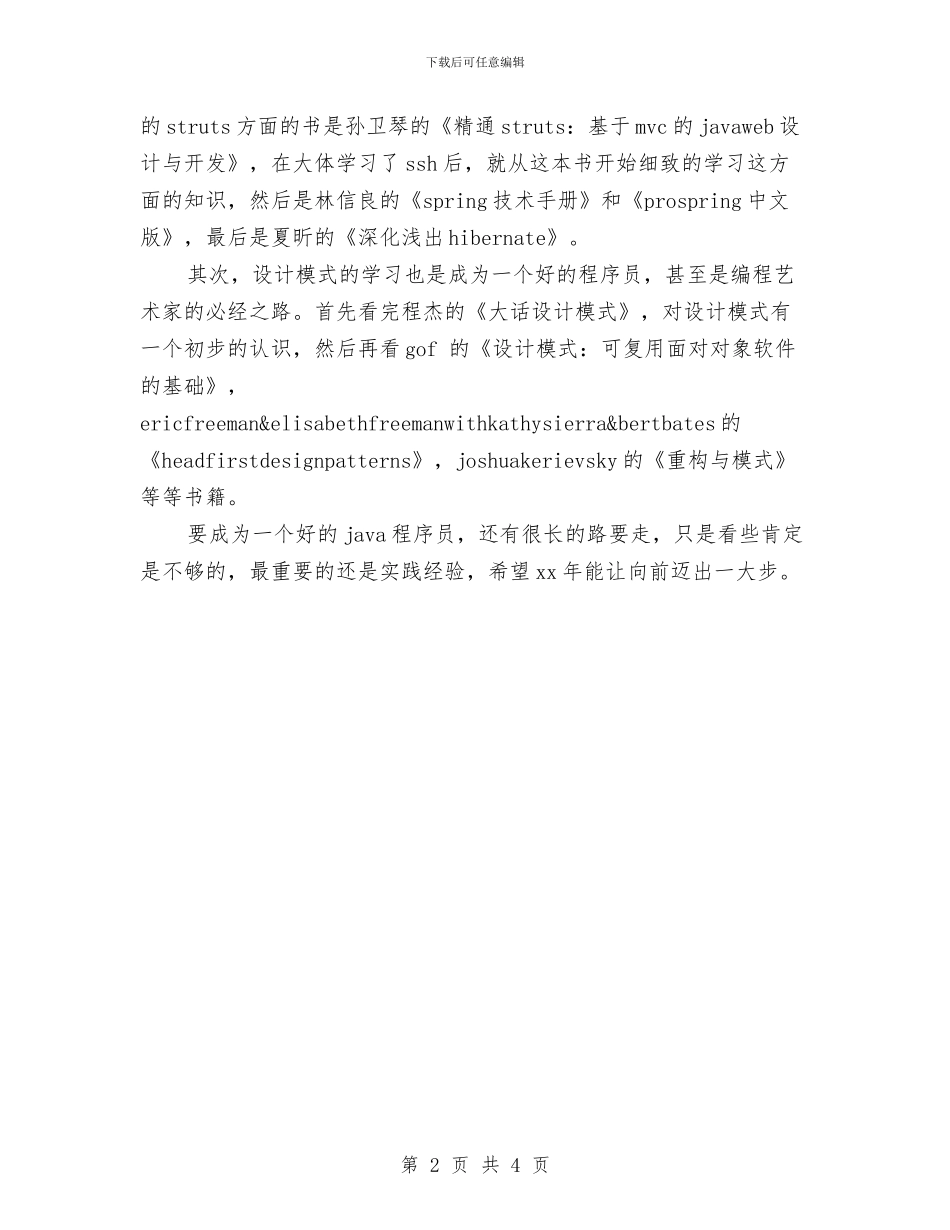 下载后可任意编辑

的struts方面的书是孙卫琴的《精通struts：基于mvc的javaweb设计与开发》，在大体学习了ssh后，就从这本书开始细致的学习这方面的知识，然后是林信良的《spring技术手册》和《prospring中文版》，最后是夏昕的《深化浅出hibernate》。

其次，设计模式的学习也是成为一个好的程序员，甚至是编程艺术家的必经之路。首先看完程杰的《大话设计模式》，对设计模式有一个初步的认识，然后再看gof 的《设计模式：可复用面对对象软件的基础》，ericfreeman&elisabethfreemanwithkathysierra&bertbates的《headfirstdesignpatterns》，joshuakerievsky的《重构与模式》等等书籍。

要成为一个好的java程序员，还有很长的路要走，只是看些肯定是不够的，最重要的还是实践经验，希望xx年能让向前迈出一大步。

第 2 页 共 4 页